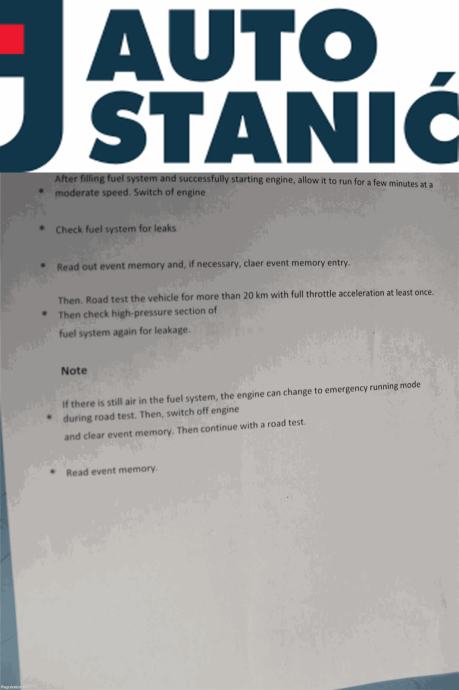 AUTO STANIĆ

• After filling fuel system and successfully starting engine, allow it to run for a few minutes at a moderate speed. Switch of engine

• Check fuel system for leaks

• Read out event memory and, if necessary, claer event memory entry.

• Then. Road test the vehicle for more than 20 km with full throttle acceleration at least once. Then check high-pressure section of fuel system again for leakage.

Note

• If there is still air in the fuel system, the engine can change to emergency running mode during road test. Then, switch off engine and clear event memory. Then continue with a road test.

• Read event memory.